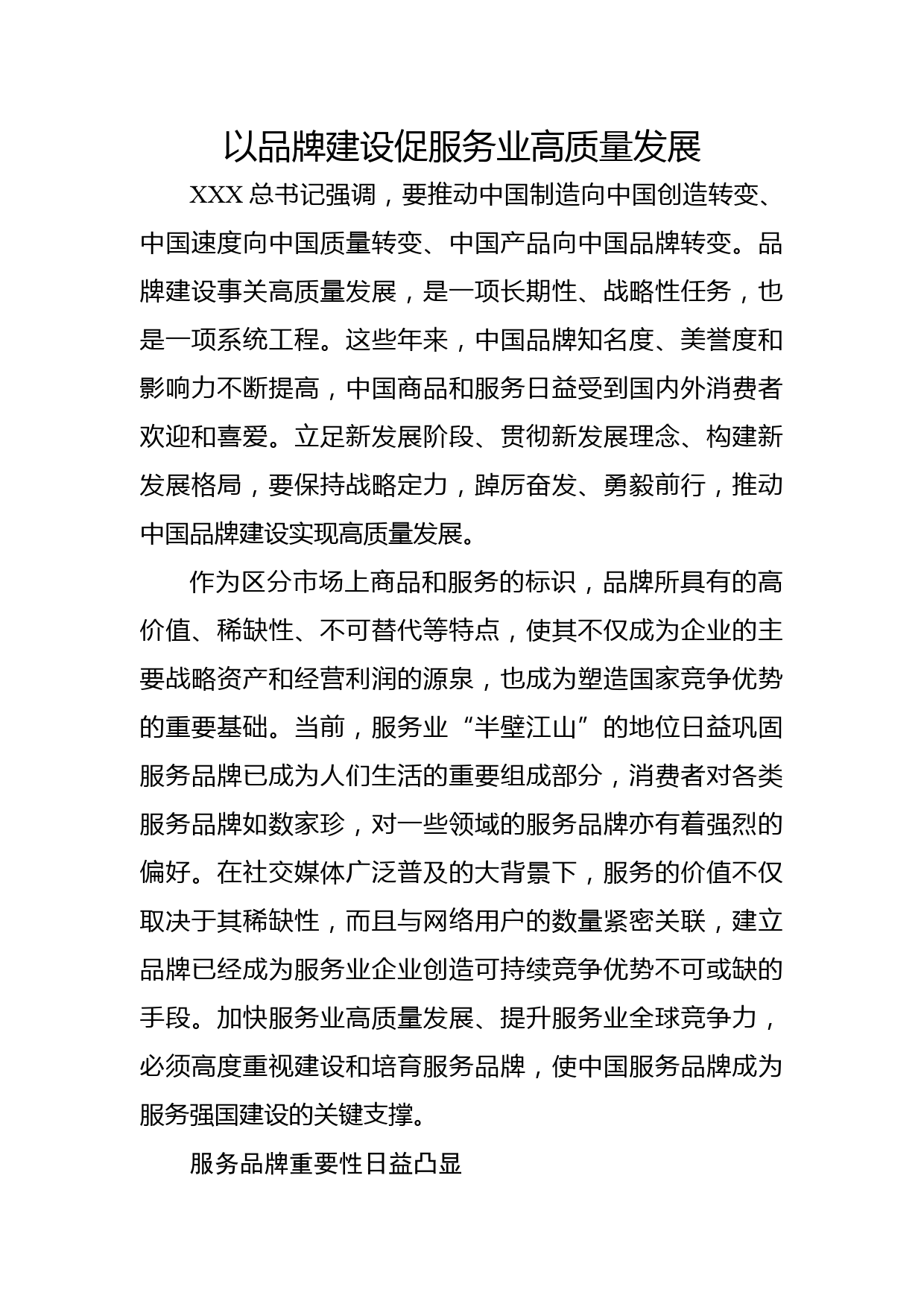 以品牌建设促服务业高质量发展

XXX 总书记强调，要推动中国制造向中国创造转变、中国速度向中国质量转变、中国产品向中国品牌转变。品牌建设事关高质量发展，是一项长期性、战略性任务，也是一项系统工程。这些年来，中国品牌知名度、美誉度和影响力不断提高，中国商品和服务日益受到国内外消费者欢迎和喜爱。立足新发展阶段、贯彻新发展理念、构建新发展格局，要保持战略定力，踔厉奋发、勇毅前行，推动中国品牌建设实现高质量发展。

作为区分市场上商品和服务的标识，品牌所具有的高价值、稀缺性、不可替代等特点，使其不仅成为企业的主要战略资产和经营利润的源泉，也成为塑造国家竞争优势的重要基础。当前，服务业“半壁江山”的地位日益巩固服务品牌已成为人们生活的重要组成部分，消费者对各类服务品牌如数家珍，对一些领域的服务品牌亦有着强烈的偏好。在社交媒体广泛普及的大背景下，服务的价值不仅取决于其稀缺性，而且与网络用户的数量紧密关联，建立品牌已经成为服务业企业创造可持续竞争优势不可或缺的手段。加快服务业高质量发展、提升服务业全球竞争力，必须高度重视建设和培育服务品牌，使中国服务品牌成为服务强国建设的关键支撑。

服务品牌重要性日益凸显